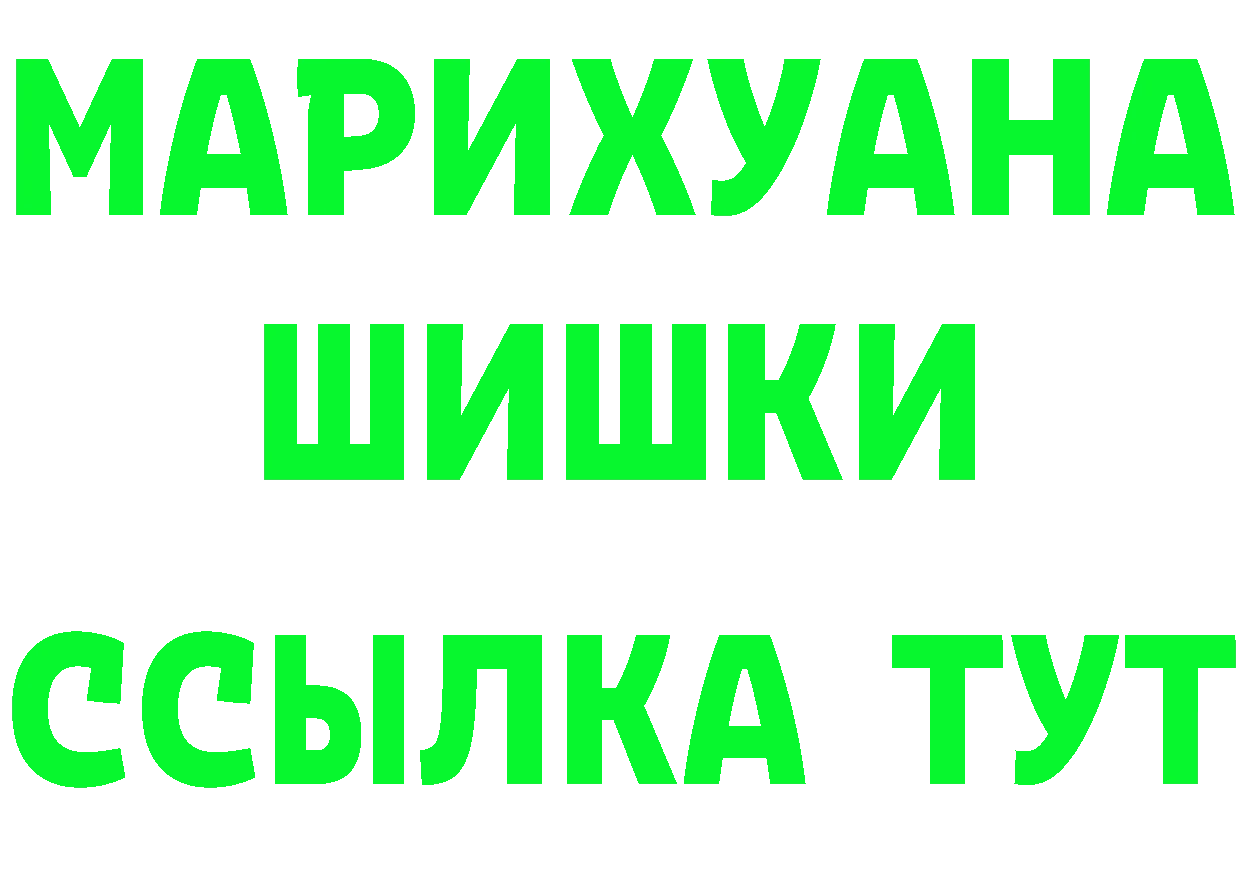 МАРИХУАНА
ШИШКИ
ССЫЛКА ТУТ